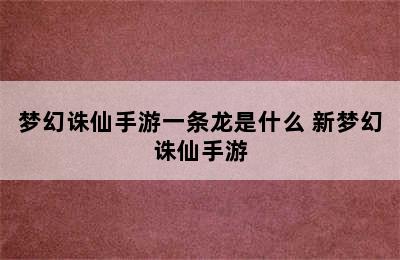 梦幻诛仙手游一条龙是什么 新梦幻诛仙手游